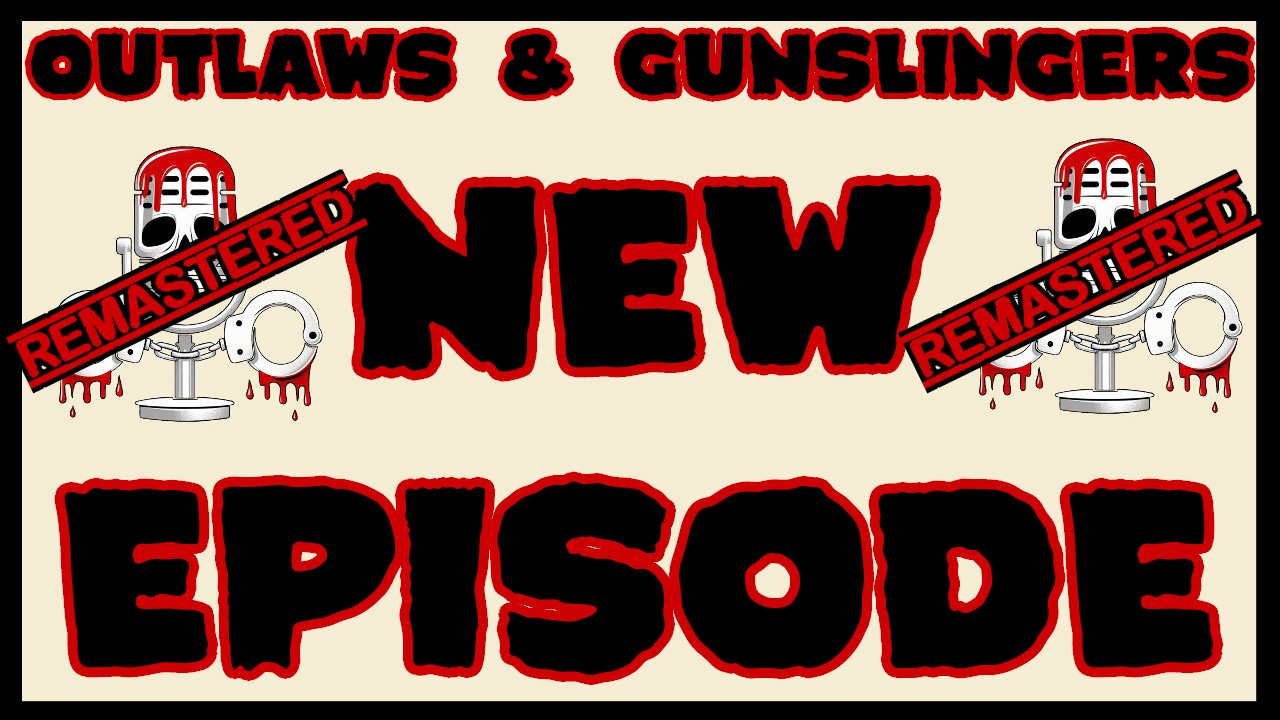 OUTLAWS & GUNSLINGERS

REMASTERED

NEW

REMASTERED

EPISODE